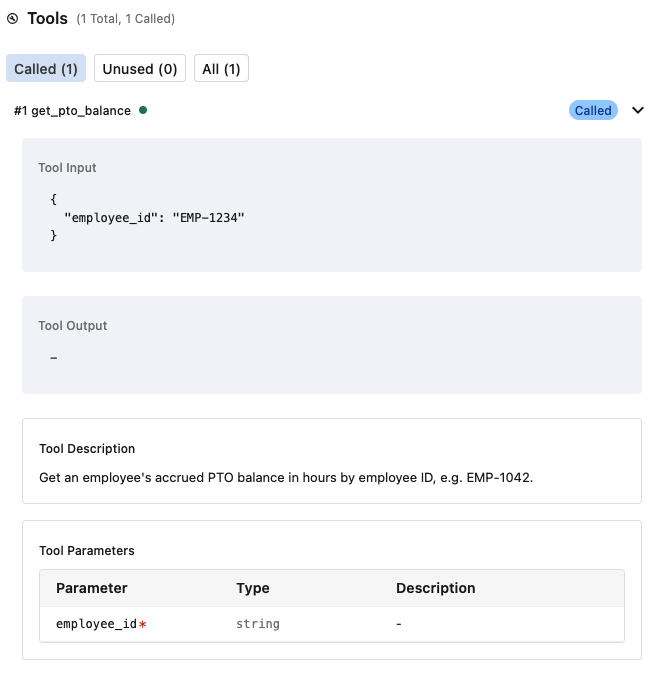 Tools (1 Total, 1 Called)

Called (1) Unused (0) All (1)

#1 get_pto_balance

Called

Tool Input

{
  "employee_id": "EMP-1234"
}

Tool Output

-

Tool Description

Get an employee's accrued PTO balance in hours by employee ID, e.g. EMP-1042.

Tool Parameters

| Parameter | Type | Description |
|---|---|---|
| employee_id* | string | - |